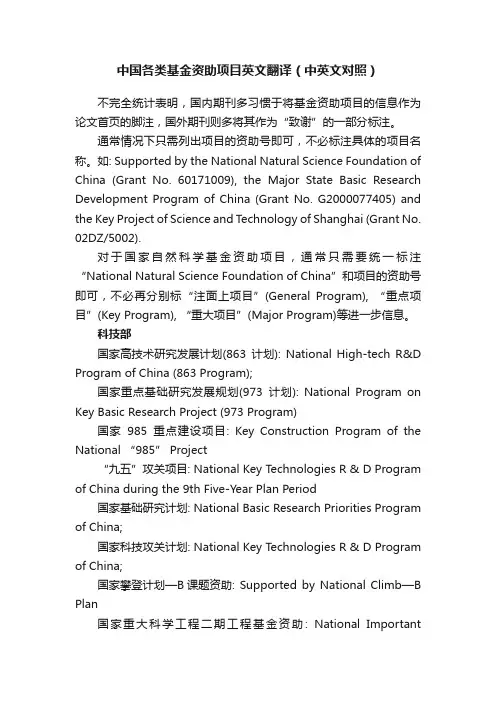 中国各类基金资助项目英文翻译（中英文对照）

不完全统计表明，国内期刊多习惯于将基金资助项目的信息作为论文首页的脚注，国外期刊则多将其作为“致谢”的一部分标注。

通常情况下只需列出项目的资助号即可，不必标注具体的项目名称。如: Supported by the National Natural Science Foundation of China (Grant No. 60171009), the Major State Basic Research Development Program of China (Grant No. G2000077405) and the Key Project of Science and Technology of Shanghai (Grant No. 02DZ/5002).

对于国家自然科学基金资助项目，通常只需要统一标注“National Natural Science Foundation of China”和项目的资助号即可，不必再分别标“注面上项目”(General Program), “重点项目”(Key Program), “重大项目”(Major Program)等进一步信息。

科技部

国家高技术研究发展计划(863 计划): National High-tech R&D Program of China (863 Program);

国家重点基础研究发展规划(973 计划): National Program on Key Basic Research Project (973 Program)

国家 985 重点建设项目: Key Construction Program of the National “985” Project

“九五”攻关项目: National Key Technologies R & D Program of China during the 9th Five-Year Plan Period

国家基础研究计划: National Basic Research Priorities Program of China;

国家科技攻关计划: National Key Technologies R & D Program of China;

国家攀登计划—B 课题资助: Supported by National Climb—B Plan

国家重大科学工程二期工程基金资助: National Important